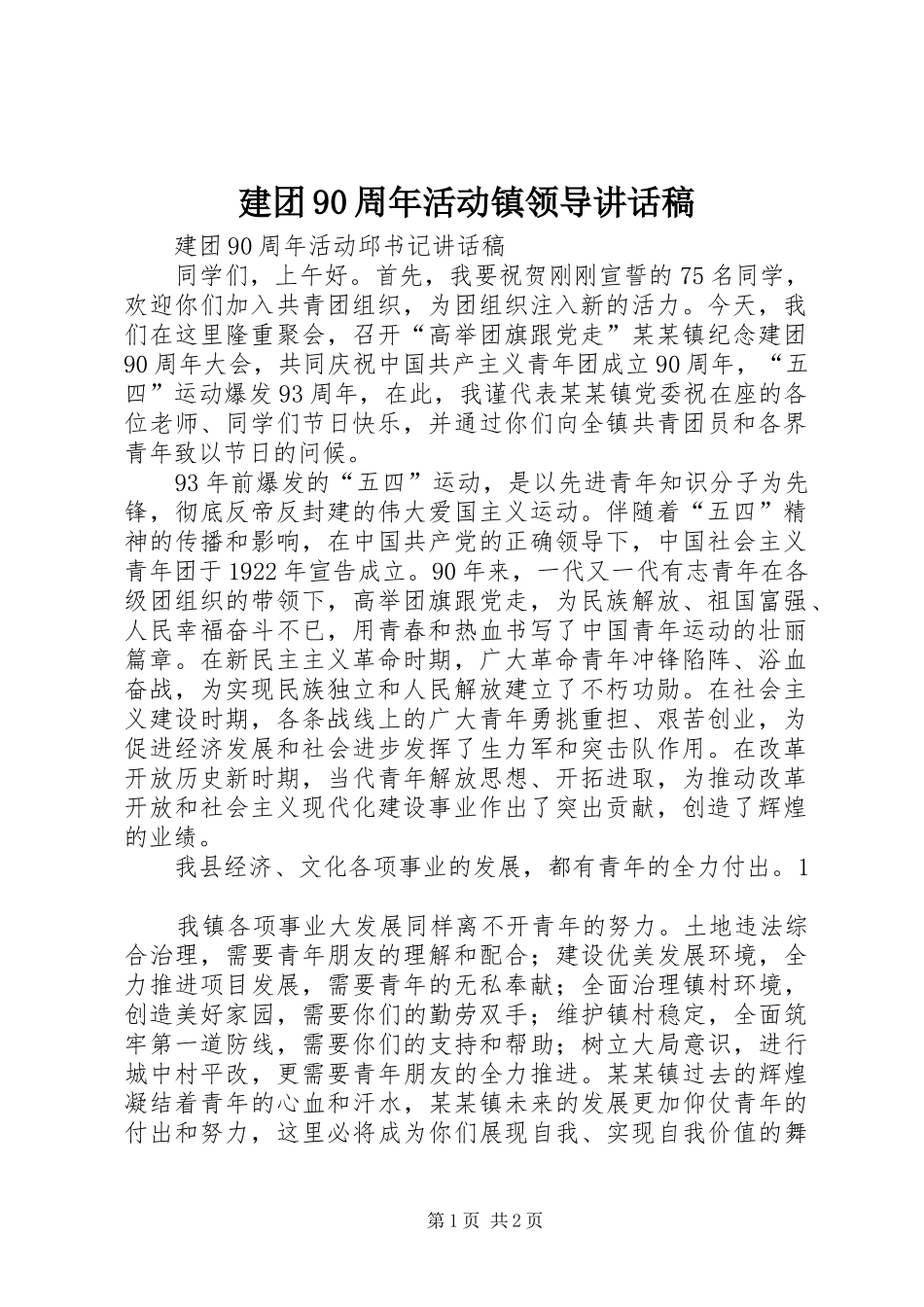 建团90周年活动镇领导讲话稿

建团90周年活动邱书记讲话稿

同学们，上午好。首先，我要祝贺刚刚宣誓的75名同学，欢迎你们加入共青团组织，为团组织注入新的活力。今天，我们在这里隆重聚会，召开“高举团旗跟党走”某某镇纪念建团90周年大会，共同庆祝中国共产主义青年团成立90周年，“五四”运动爆发93周年，在此，我谨代表某某镇党委祝在座的各位老师、同学们节日快乐，并通过你们向全镇共青团员和各界青年致以节日的问候。

93年前爆发的“五四”运动，是以先进青年知识分子为先锋，彻底反帝反封建的伟大爱国主义运动。伴随着“五四”精神的传播和影响，在中国共产党的正确领导下，中国社会主义青年团于1922年宣告成立。90年来，一代又一代有志青年在各级团组织的带领下，高举团旗跟党走，为民族解放、祖国富强、人民幸福奋斗不已，用青春和热血书写了中国青年运动的壮丽篇章。在新民主主义革命时期，广大革命青年冲锋陷阵、浴血奋战，为实现民族独立和人民解放建立了不朽功勋。在社会主义建设时期，各条战线上的广大青年勇挑重担、艰苦创业，为促进经济发展和社会进步发挥了生力军和突击队作用。在改革开放历史新时期，当代青年解放思想、开拓进取，为推动改革开放和社会主义现代化建设事业作出了突出贡献，创造了辉煌的业绩。

我县经济、文化各项事业的发展，都有青年的全力付出。1

我镇各项事业大发展同样离不开青年的努力。土地违法综合治理，需要青年朋友的理解和配合；建设优美发展环境，全力推进项目发展，需要青年的无私奉献；全面治理镇村环境，创造美好家园，需要你们的勤劳双手；维护镇村稳定，全面筑牢第一道防线，需要你们的支持和帮助；树立大局意识，进行城中村平改，更需要青年朋友的全力推进。某某镇过去的辉煌凝结着青年的心血和汗水，某某镇未来的发展更加仰仗青年的付出和努力，这里必将成为你们展现自我、实现自我价值的舞

第1页 共2页